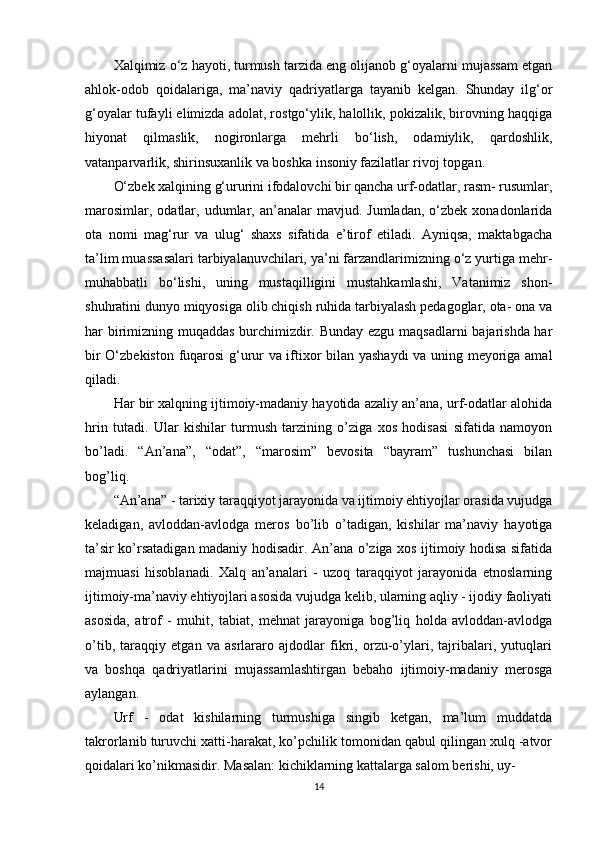 Xalqimiz o‘z hayoti, turmush tarzida eng olijanob g‘oyalarni mujassam etgan ahlok-odob qoidalariga, ma’naviy qadriyatlarga tayanib kelgan. Shunday ilg‘or g‘oyalar tufayli elimizda adolat, rostgo‘ylik, halollik, pokizalik, birovning haqqiga hiyonat qilmaslik, nogironlarga mehrli bo‘lish, odamiylik, qardoshlik, vatanparvarlik, shirinsuxanlik va boshka insoniy fazilatlar rivoj topgan.

O‘zbek xalqining g‘ururini ifodalovchi bir qancha urf-odatlar, rasm- rusumlar, marosimlar, odatlar, udumlar, an’analar mavjud. Jumladan, o‘zbek xonadonlarida ota nomi mag‘rur va ulug‘ shaxs sifatida e’tirof etiladi. Ayniqsa, maktabgacha ta’lim muassasalari tarbiyalanuvchilari, ya’ni farzandlarimizning o‘z yurtiga mehr-muhabbatli bo‘lishi, uning mustaqilligini mustahkamlashi, Vatanimiz shon-shuhratini dunyo miqyosiga olib chiqish ruhida tarbiyalash pedagoglar, ota- ona va har birimizning muqaddas burchimizdir. Bunday ezgu maqsadlarni bajarishda har bir O‘zbekiston fuqarosi g‘urur va iftixor bilan yashaydi va uning meyoriga amal qiladi.

Har bir xalqning ijtimoiy-madaniy hayotida azaliy an’ana, urf-odatlar alohida hrin tutadi. Ular kishilar turmush tarzining o’ziga xos hodisasi sifatida namoyon bo’ladi. “An’ana”, “odat”, “marosim” bevosita “bayram” tushunchasi bilan bog’liq.

“An’ana” - tarixiy taraqqiyot jarayonida va ijtimoiy ehtiyojlar orasida vujudga keladigan, avloddan-avlodga meros bo’lib o’tadigan, kishilar ma’naviy hayotiga ta’sir ko’rsatadigan madaniy hodisadir. An’ana o’ziga xos ijtimoiy hodisa sifatida majmuasi hisoblanadi. Xalq an’analari - uzoq taraqqiyot jarayonida etnoslarning ijtimoiy-ma’naviy ehtiyojlari asosida vujudga kelib, ularning aqliy - ijodiy faoliyati asosida, atrof - muhit, tabiat, mehnat jarayoniga bog’liq holda avloddan-avlodga o’tib, taraqqiy etgan va asrlararo ajdodlar fikri, orzu-o’ylari, tajribalari, yutuqlari va boshqa qadriyatlarini mujassamlashtirgan bebaho ijtimoiy-madaniy merosga aylangan.

Urf - odat kishilarning turmushiga singib ketgan, ma’lum muddatda takrorlanib turuvchi xatti-harakat, ko’pchilik tomonidan qabul qilingan xulq -atvor qoidalari ko’nikmasidir. Masalan: kichiklarning kattalarga salom berishi, uy-

14